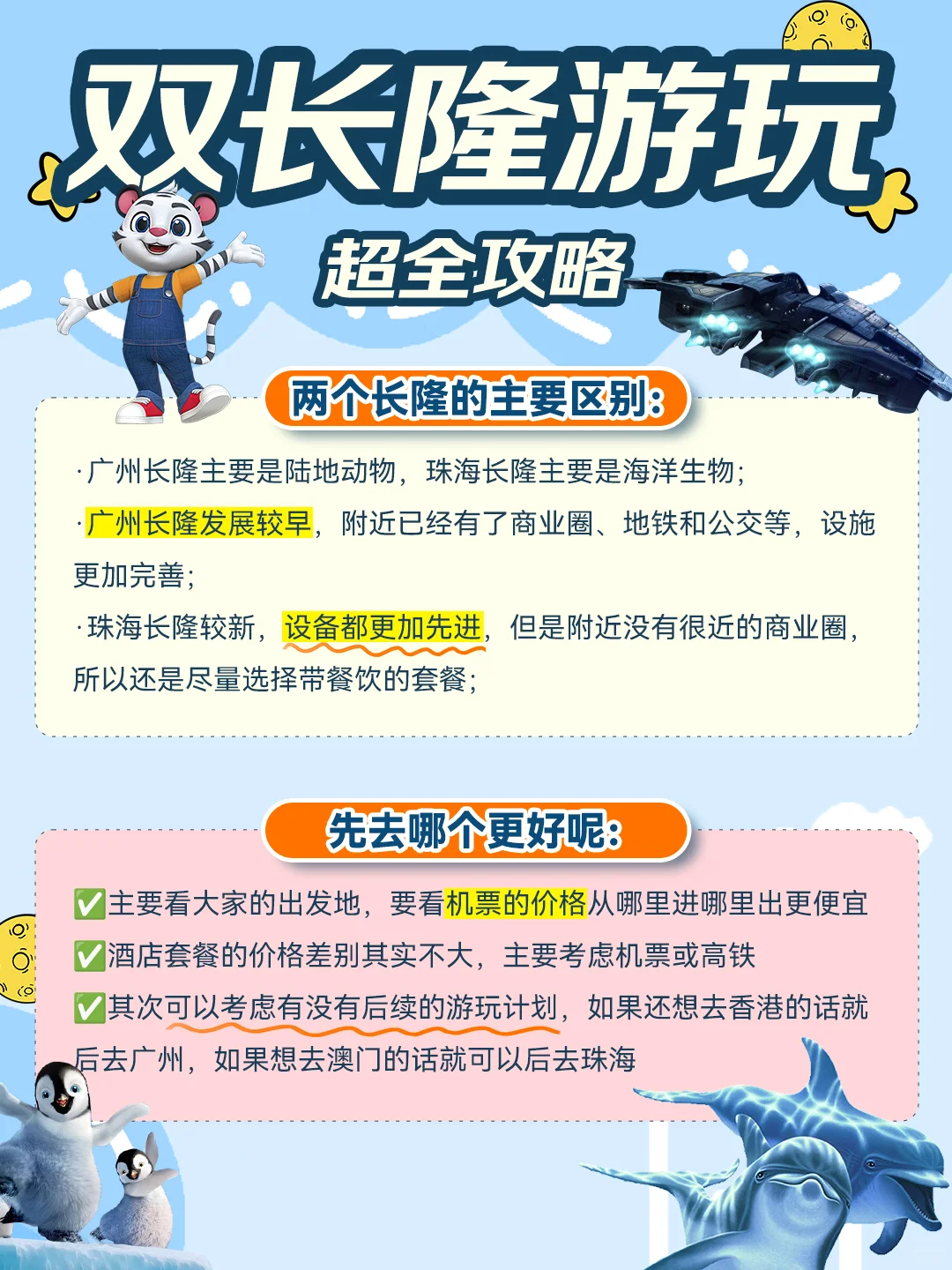 双长隆游玩

超全攻略

两个长隆的主要区别:

·广州长隆主要是陆地动物，珠海长隆主要是海洋生物;

·广州长隆发展较早，附近已经有了商业圈、地铁和公交等，设施更加完善;

·珠海长隆较新，设备都更加先进，但是附近没有很近的商业圈，所以还是尽量选择带餐饮的套餐;

先去哪个更好呢:

✅主要看大家的出发地，要看机票的价格从哪里进哪里出更便宜

✅酒店套餐的价格差别其实不大，主要考虑机票或高铁

✅其次可以考虑有没有后续的游玩计划，如果还想去香港的话就后去广州，如果想去澳门的话就可以后去珠海